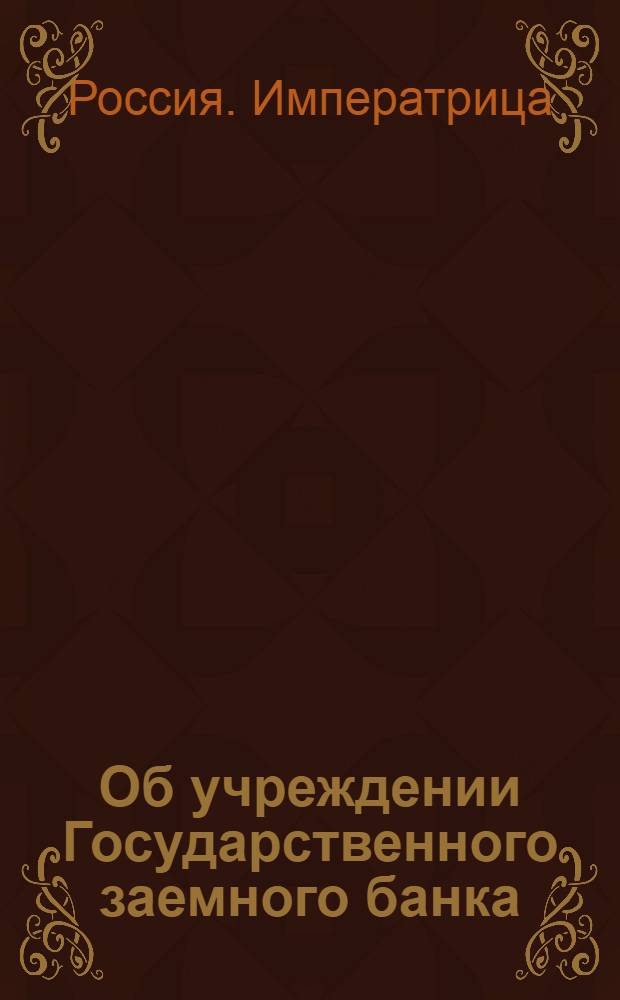 Россия. Императрица

Об учреждении Государственного заемного банка